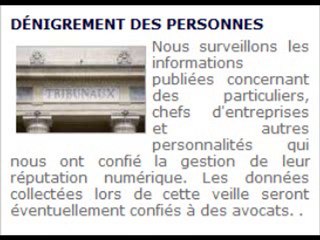 DÉNIGREMENT DES PERSONNES

TRIBUNAUX

Nous surveillons les informations publiées concernant des particuliers, chefs d'entreprises et autres personnalités qui nous ont confié la gestion de leur réputation numérique. Les données collectées lors de cette veille seront éventuellement confiés à des avocats. .